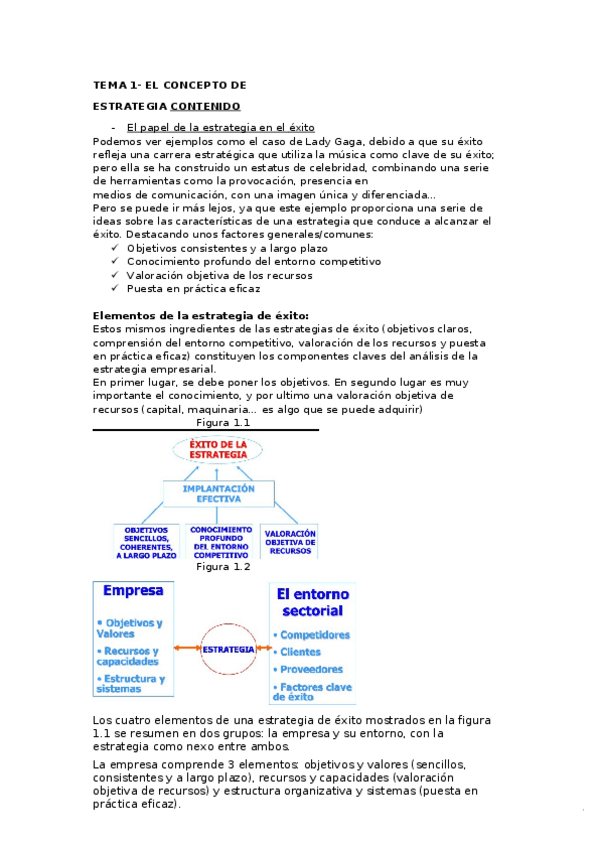 TEMA 1- EL CONCEPTO DE

ESTRATEGIA CONTENIDO

- El papel de la estrategia en el éxito

Podemos ver ejemplos como el caso de Lady Gaga, debido a que su éxito refleja una carrera estratégica que utiliza la música como clave de su éxito; pero ella se ha construido un estatus de celebridad, combinando una serie de herramientas como la provocación, presencia en medios de comunicación, con una imagen única y diferenciada...

Pero se puede ir más lejos, ya que este ejemplo proporciona una serie de ideas sobre las características de una estrategia que conduce a alcanzar el éxito. Destacando unos factores generales/comunes:

✓ Objetivos consistentes y a largo plazo
✓ Conocimiento profundo del entorno competitivo
✓ Valoración objetiva de los recursos
✓ Puesta en práctica eficaz

Elementos de la estrategia de éxito:

Estos mismos ingredientes de las estrategias de éxito (objetivos claros, comprensión del entorno competitivo, valoración de los recursos y puesta en práctica eficaz) constituyen los componentes claves del análisis de la estrategia empresarial.

En primer lugar, se debe poner los objetivos. En segundo lugar es muy importante el conocimiento, y por ultimo una valoración objetiva de recursos (capital, maquinaria... es algo que se puede adquirir)

Figura 1.1

ÉXITO DE LA ESTRATEGIA

IMPLANTACIÓN EFECTIVA

OBJETIVOS SENCILLOS, COHERENTES, A LARGO PLAZO

CONOCIMIENTO PROFUNDO DEL ENTORNO COMPETITIVO

VALORACIÓN OBJETIVA DE RECURSOS

Figura 1.2

Empresa
• Objetivos y Valores
• Recursos y capacidades
• Estructura y sistemas

ESTRATEGIA

El entorno sectorial
• Competidores
• Clientes
• Proveedores
• Factores clave de éxito

Los cuatro elementos de una estrategia de éxito mostrados en la figura 1.1 se resumen en dos grupos: la empresa y su entorno, con la estrategia como nexo entre ambos.

La empresa comprende 3 elementos: objetivos y valores (sencillos, consistentes y a largo plazo), recursos y capacidades (valoración objetiva de recursos) y estructura organizativa y sistemas (puesta en práctica eficaz).